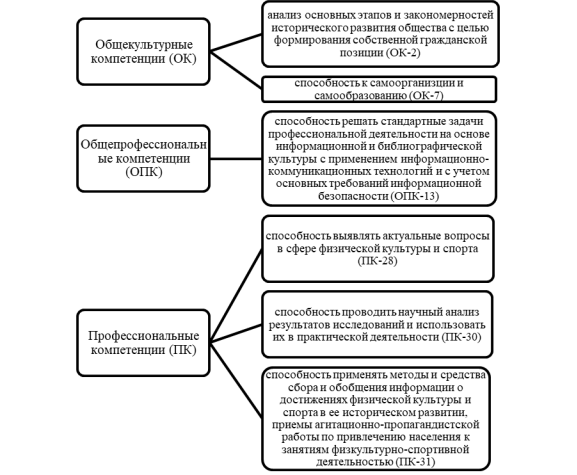 Общекультурные компетенции (ОК)

анализ основных этапов и закономерностей исторического развития общества с целью формирования собственной гражданской позиции (ОК-2)

способность к самоорганизации и самообразованию (ОК-7)

Общепрофессиональные компетенции (ОПК)

способность решать стандартные задачи профессиональной деятельности на основе информационной и библиографической культуры с применением информационно-коммуникационных технологий и с учетом основных требований информационной безопасности (ОПК-13)

Профессиональные компетенции (ПК)

способность выявлять актуальные вопросы в сфере физической культуры и спорта (ПК-28)

способность проводить научный анализ результатов исследований и использовать их в практической деятельности (ПК-30)

способность применять методы и средства сбора и обобщения информации о достижениях физической культуры и спорта в ее историческом развитии, приемы агитационно-пропагандистской работы по привлечению населения к занятиям физкультурно-спортивной деятельностью (ПК-31)